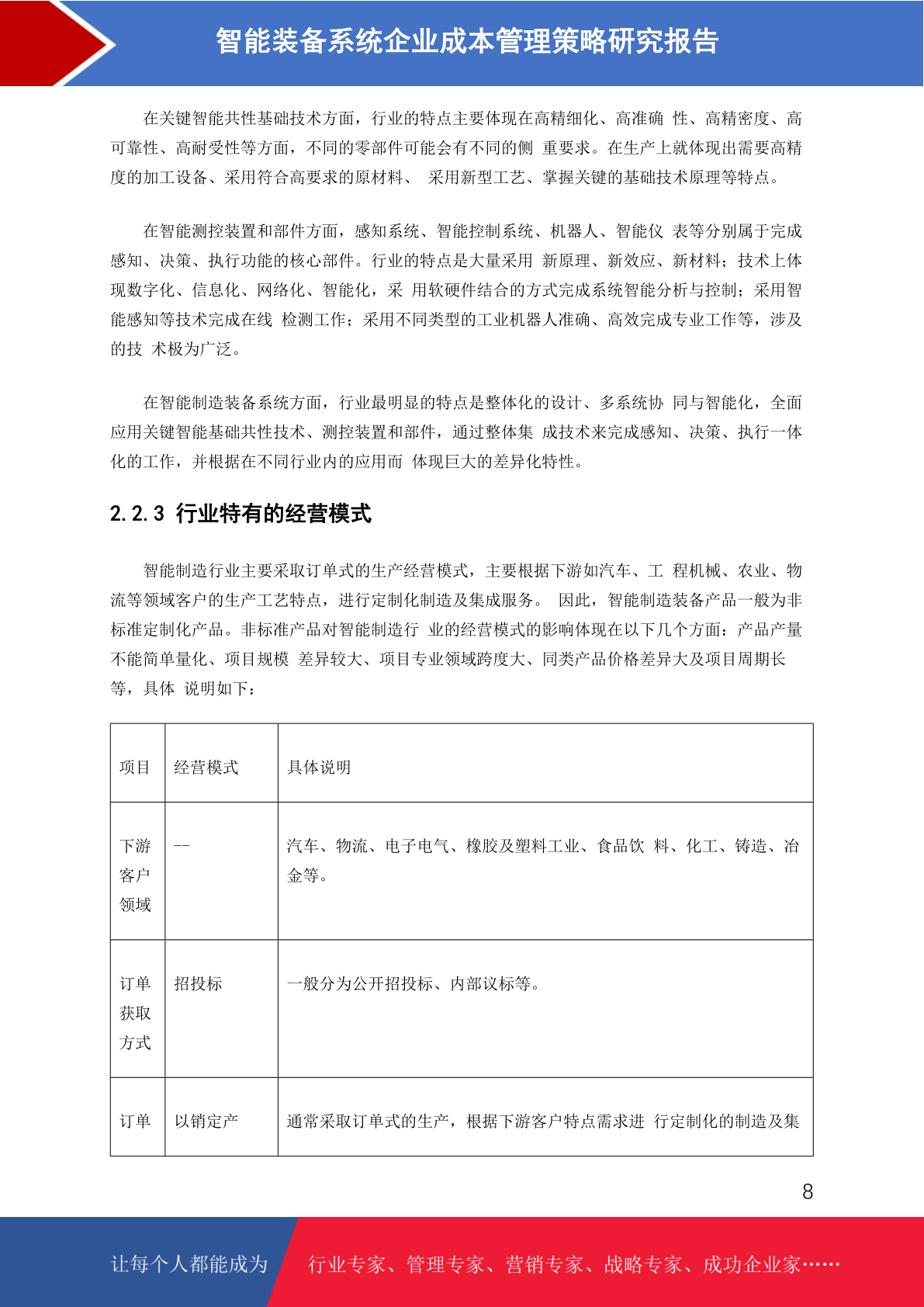 智能装备系统企业成本管理策略研究报告

在关键智能共性基础技术方面，行业的特点主要体现在高精细化、高准确 性、高精密度、高可靠性、高耐受性等方面，不同的零部件可能会有不同的侧 重要求。在生产上就体现出需要高精度的加工设备、采用符合高要求的原材料、 采用新型工艺、掌握关键的基础技术原理等特点。

在智能测控装置和部件方面，感知系统、智能控制系统、机器人、智能仪 表等分别属于完成感知、决策、执行功能的核心部件。行业的特点是大量采用 新原理、新效应、新材料；技术上体现数字化、信息化、网络化、智能化，采 用软硬件结合的方式完成系统智能分析与控制；采用智能感知等技术完成在线 检测工作；采用不同类型的工业机器人准确、高效完成专业工作等，涉及的技 术极为广泛。

在智能制造装备系统方面，行业最明显的特点是整体化的设计、多系统协 同与智能化，全面应用关键智能基础共性技术、测控装置和部件，通过整体集 成技术来完成感知、决策、执行一体化的工作，并根据在不同行业内的应用而 体现巨大的差异化特性。

2.2.3 行业特有的经营模式

智能制造行业主要采取订单式的生产经营模式，主要根据下游如汽车、工 程机械、农业、物流等领域客户的生产工艺特点，进行定制化制造及集成服务。 因此，智能制造装备产品一般为非标准定制化产品。非标准产品对智能制造行 业的经营模式的影响体现在以下几个方面：产品产量不能简单量化、项目规模 差异较大、项目专业领域跨度大、同类产品价格差异大及项目周期长等，具体 说明如下：

| 项目 | 经营模式 | 具体说明 |
|---|---|---|
| 下游客户领域 | -- | 汽车、物流、电子电气、橡胶及塑料工业、食品饮 料、化工、铸造、冶金等。 |
| 订单获取方式 | 招投标 | 一般分为公开招投标、内部议标等。 |
| 订单 | 以销定产 | 通常采取订单式的生产，根据下游客户特点需求进 行定制化的制造及集 |

8

让每个人都能成为 行业专家、管理专家、营销专家、战略专家、成功企业家……